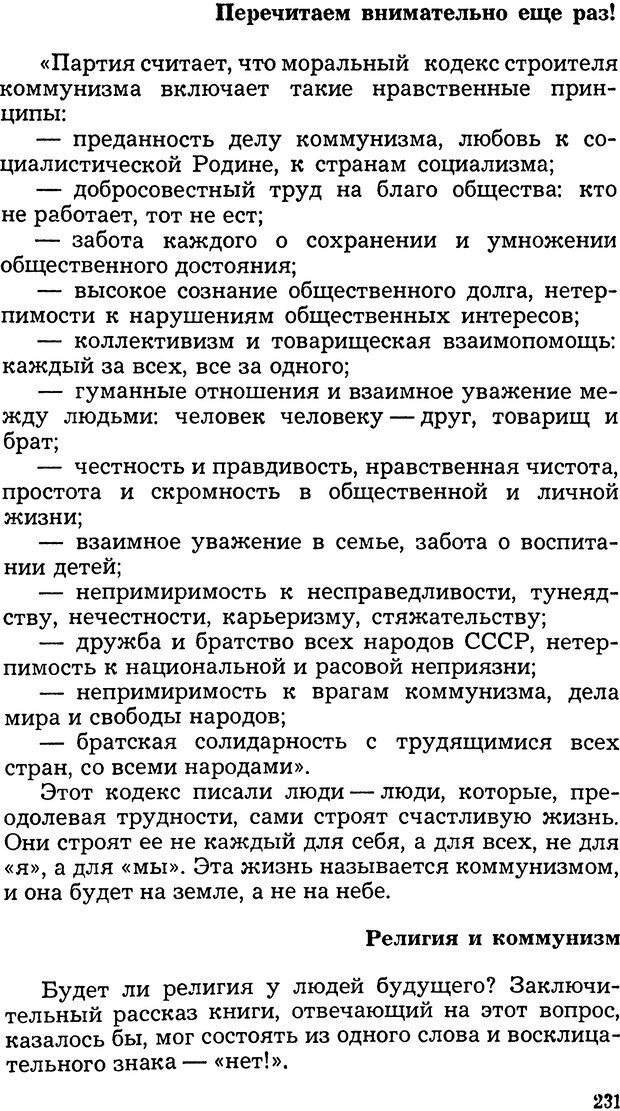 Перечитаем внимательно еще раз!

«Партия считает, что моральный кодекс строителя коммунизма включает такие нравственные принципы:

— преданность делу коммунизма, любовь к социалистической Родине, к странам социализма;

— добросовестный труд на благо общества: кто не работает, тот не ест;

— забота каждого о сохранении и умножении общественного достояния;

— высокое сознание общественного долга, нетерпимости к нарушениям общественных интересов;

— коллективизм и товарищеская взаимопомощь: каждый за всех, все за одного;

— гуманные отношения и взаимное уважение между людьми: человек человеку — друг, товарищ и брат;

— честность и правдивость, нравственная чистота, простота и скромность в общественной и личной жизни;

— взаимное уважение в семье, забота о воспитании детей;

— непримиримость к несправедливости, тунеядству, нечестности, карьеризму, стяжательству;

— дружба и братство всех народов СССР, нетерпимость к национальной и расовой неприязни;

— непримиримость к врагам коммунизма, дела мира и свободы народов;

— братская солидарность с трудящимися всех стран, со всеми народами».

Этот кодекс писали люди — люди, которые, преодолевая трудности, сами строят счастливую жизнь. Они строят ее не каждый для себя, а для всех, не для «я», а для «мы». Эта жизнь называется коммунизмом, и она будет на земле, а не на небе.

Религия и коммунизм

Будет ли религия у людей будущего? Заключительный рассказ книги, отвечающий на этот вопрос, казалось бы, мог состоять из одного слова и восклицательного знака — «нет!».

231